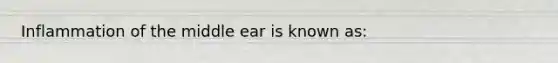 Inflammation of the middle ear is known as: